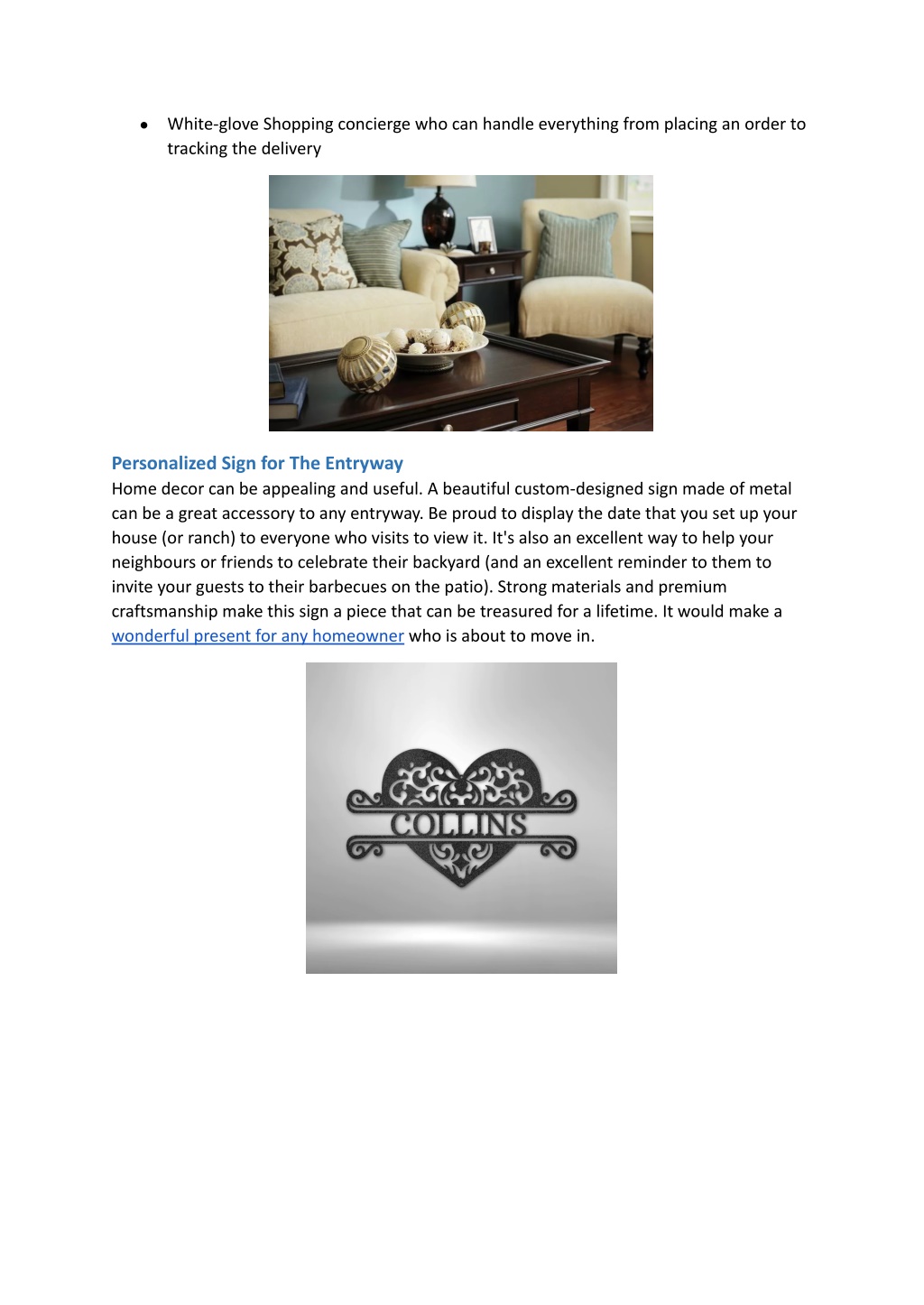 ● White-glove Shopping concierge who can handle everything from placing an order to tracking the delivery

Personalized Sign for The Entryway
Home decor can be appealing and useful. A beautiful custom-designed sign made of metal can be a great accessory to any entryway. Be proud to display the date that you set up your house (or ranch) to everyone who visits to view it. It's also an excellent way to help your neighbours or friends to celebrate their backyard (and an excellent reminder to them to invite your guests to their barbecues on the patio). Strong materials and premium craftsmanship make this sign a piece that can be treasured for a lifetime. It would make a wonderful present for any homeowner who is about to move in.

COLLINS